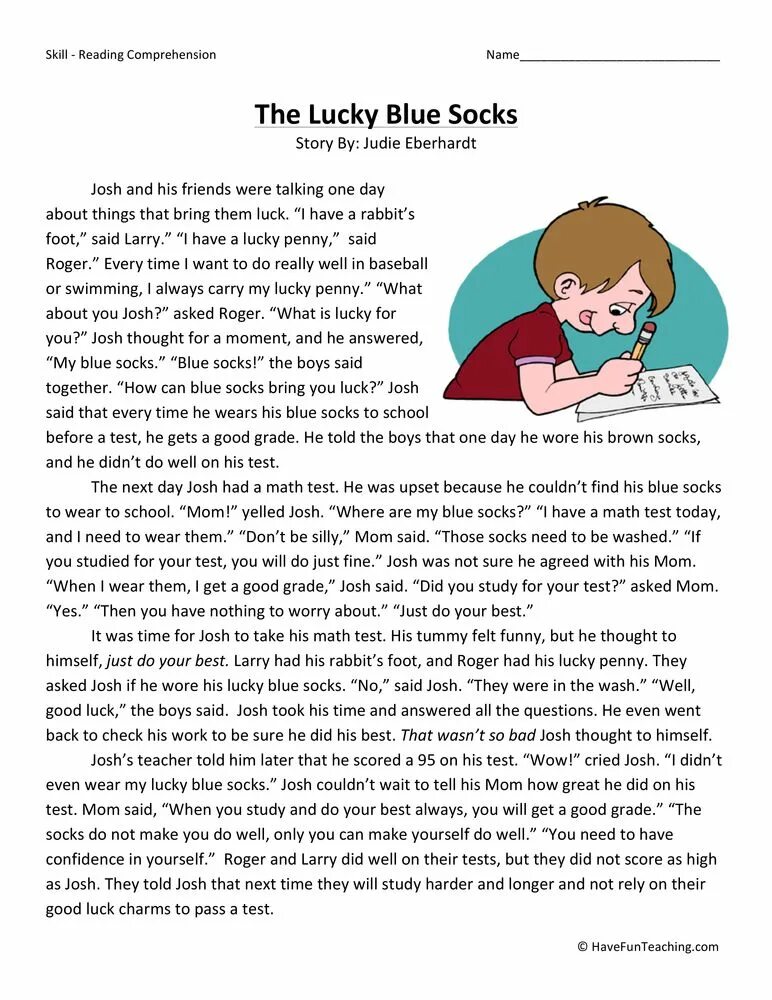 Skill - Reading Comprehension

Name____

The Lucky Blue Socks
Story By: Judie Eberhardt

Josh and his friends were talking one day about things that bring them luck. "I have a rabbit's foot," said Larry." "I have a lucky penny," said Roger." Every time I want to do really well in baseball or swimming, I always carry my lucky penny." "What about you Josh?" asked Roger. "What is lucky for you?" Josh thought for a moment, and he answered, "My blue socks." "Blue socks!" the boys said together. "How can blue socks bring you luck?" Josh said that every time he wears his blue socks to school before a test, he gets a good grade. He told the boys that one day he wore his brown socks, and he didn't do well on his test.

The next day Josh had a math test. He was upset because he couldn't find his blue socks to wear to school. "Mom!" yelled Josh. "Where are my blue socks?" "I have a math test today, and I need to wear them." "Don't be silly," Mom said. "Those socks need to be washed." "If you studied for your test, you will do just fine." Josh was not sure he agreed with his Mom. "When I wear them, I get a good grade," Josh said. "Did you study for your test?" asked Mom. "Yes." "Then you have nothing to worry about." "Just do your best."

It was time for Josh to take his math test. His tummy felt funny, but he thought to himself, just do your best. Larry had his rabbit's foot, and Roger had his lucky penny. They asked Josh if he wore his lucky blue socks. "No," said Josh. "They were in the wash." "Well, good luck," the boys said. Josh took his time and answered all the questions. He even went back to check his work to be sure he did his best. That wasn't so bad Josh thought to himself.

Josh's teacher told him later that he scored a 95 on his test. "Wow!" cried Josh. "I didn't even wear my lucky blue socks." Josh couldn't wait to tell his Mom how great he did on his test. Mom said, "When you study and do your best always, you will get a good grade." "The socks do not make you do well, only you can make yourself do well." "You need to have confidence in yourself." Roger and Larry did well on their tests, but they did not score as high as Josh. They told Josh that next time they will study harder and longer and not rely on their good luck charms to pass a test.

© HaveFunTeaching.com